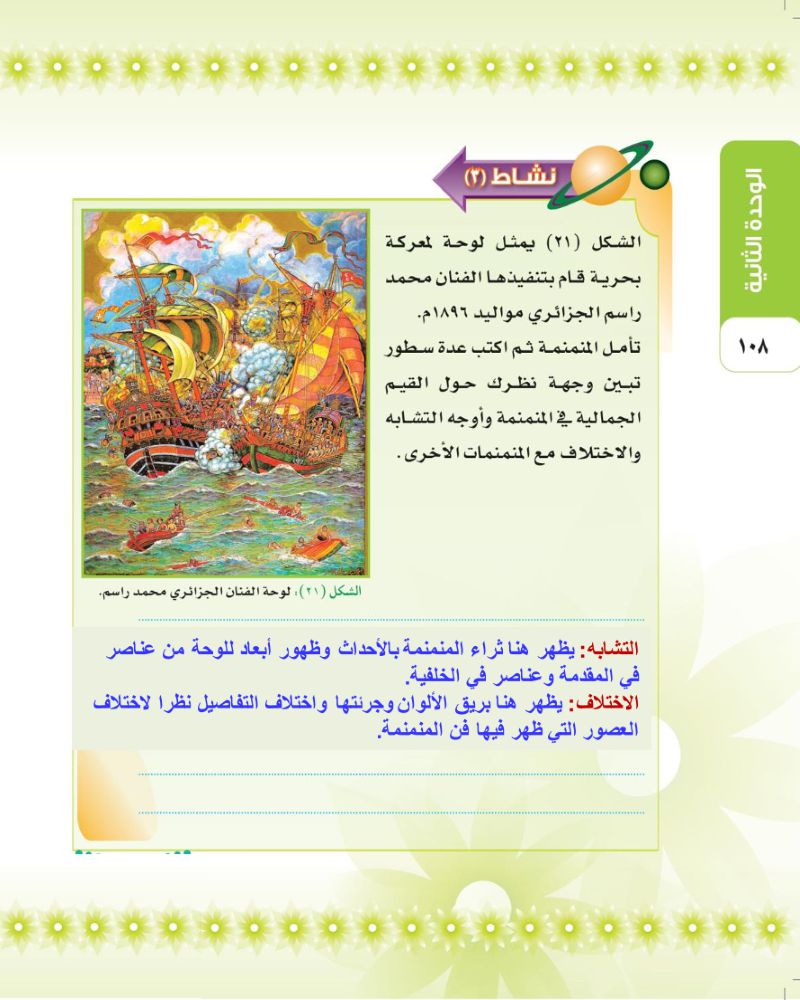 الوحدة الثانية

١٠٨

نشاط (٢)

الشكل (٢١) يمثل لوحة لمعركة بحرية قام بتنفيذها الفنان محمد راسم الجزائري مواليد ١٨٩٦م. تأمل المنمنمة ثم اكتب عدة سطور تبين وجهة نظرك حول القيم الجمالية في المنمنمة وأوجه التشابه والاختلاف مع المنمنمات الأخرى.

الشكل (٢١): لوحة الفنان الجزائري محمد راسم.

التشابه: يظهر هنا ثراء المنمنمة بالأحداث وظهور أبعاد للوحة من عناصر في المقدمة وعناصر في الخلفية.
الاختلاف: يظهر هنا بريق الألوان وجرئتها واختلاف التفاصيل نظرا لاختلاف العصور التي ظهر فيها فن المنمنمة.